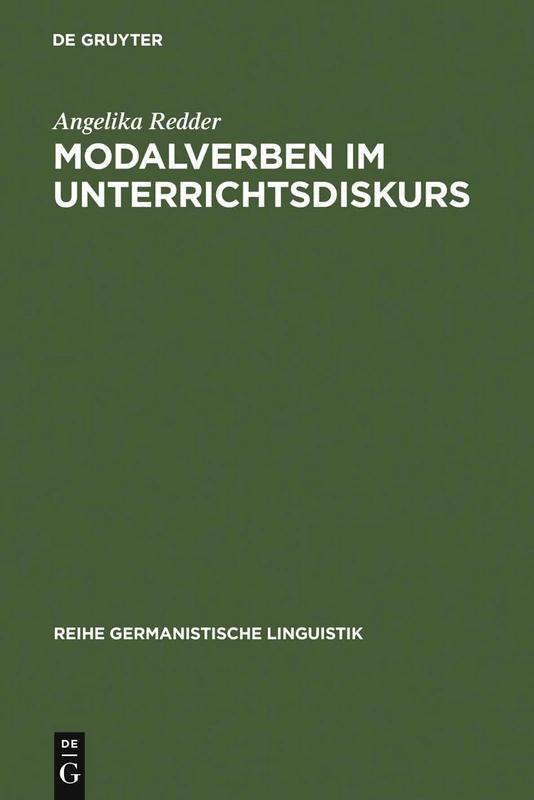 DE GRUYTER

Angelika Redder

MODALVERBEN IM UNTERRICHTSDISKURS

REIHE GERMANISTISCHE LINGUISTIK

DE G